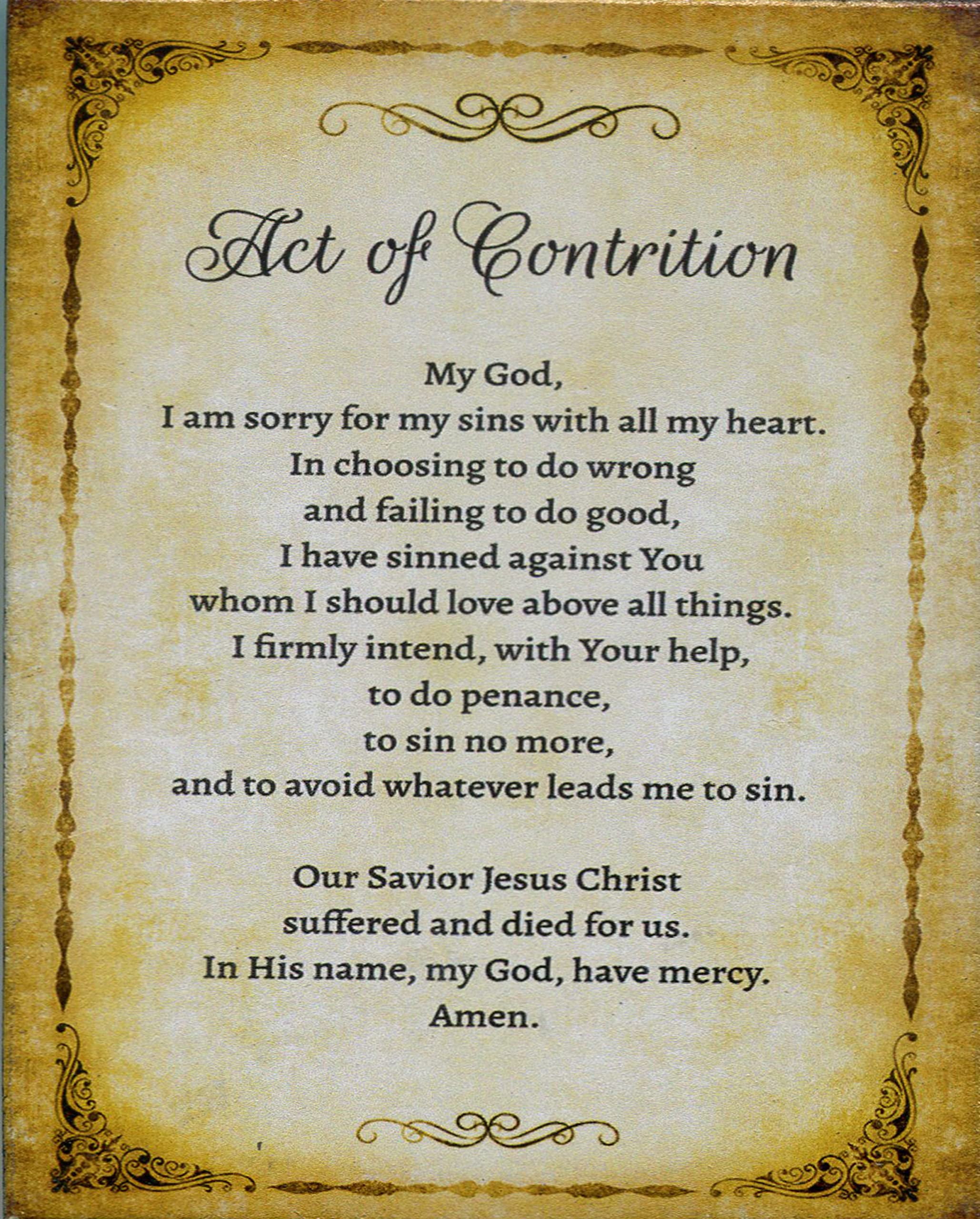 Act of Contrition

My God,
I am sorry for my sins with all my heart.
In choosing to do wrong
and failing to do good,
I have sinned against You
whom I should love above all things.
I firmly intend, with Your help,
to do penance,
to sin no more,
and to avoid whatever leads me to sin.

Our Savior Jesus Christ
suffered and died for us.
In His name, my God, have mercy.
Amen.